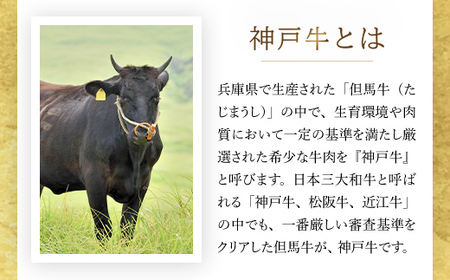 神戸牛とは

兵庫県で生産された「但馬牛（たじまうし）」の中で、生育環境や肉質において一定の基準を満たし厳選された希少な牛肉を『神戸牛』と呼びます。日本三大和牛と呼ばれる「神戸牛、松阪牛、近江牛」の中でも、一番厳しい審査基準をクリアした但馬牛が、神戸牛です。